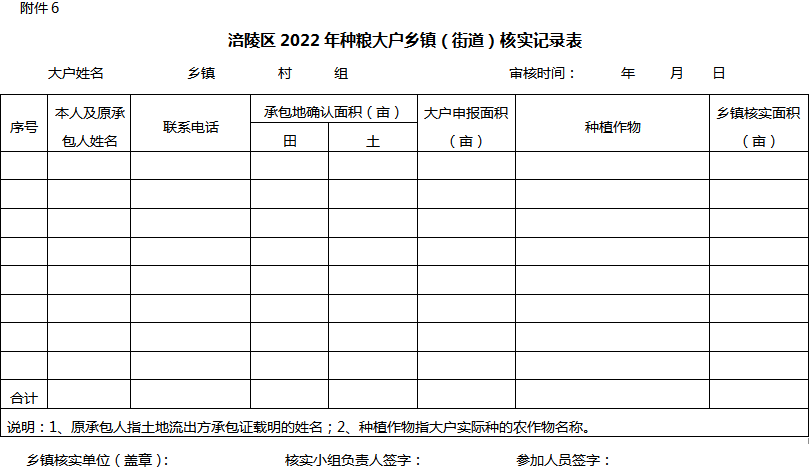 附件 6

涪陵区 2022 年种粮大户乡镇（街道）核实记录表

大户姓名　　乡镇　　村　　组　　审核时间：　　年　　月　　日

| 序号 | 本人及原承包人姓名 | 联系电话 | 承包地确认面积（亩）田 | 承包地确认面积（亩）土 | 大户申报面积（亩） | 种植作物 | 乡镇核实面积（亩） |
|---|---|---|---|---|---|---|---|
| | | | | | | | |
| | | | | | | | |
| | | | | | | | |
| | | | | | | | |
| | | | | | | | |
| | | | | | | | |
| | | | | | | | |
| | | | | | | | |
| 合计 | | | | | | | |

说明：1、原承包人指土地流出方承包证载明的姓名；2、种植作物指大户实际种的农作物名称。

乡镇核实单位（盖章）：　　核实小组负责人签字：　　参加人员签字：